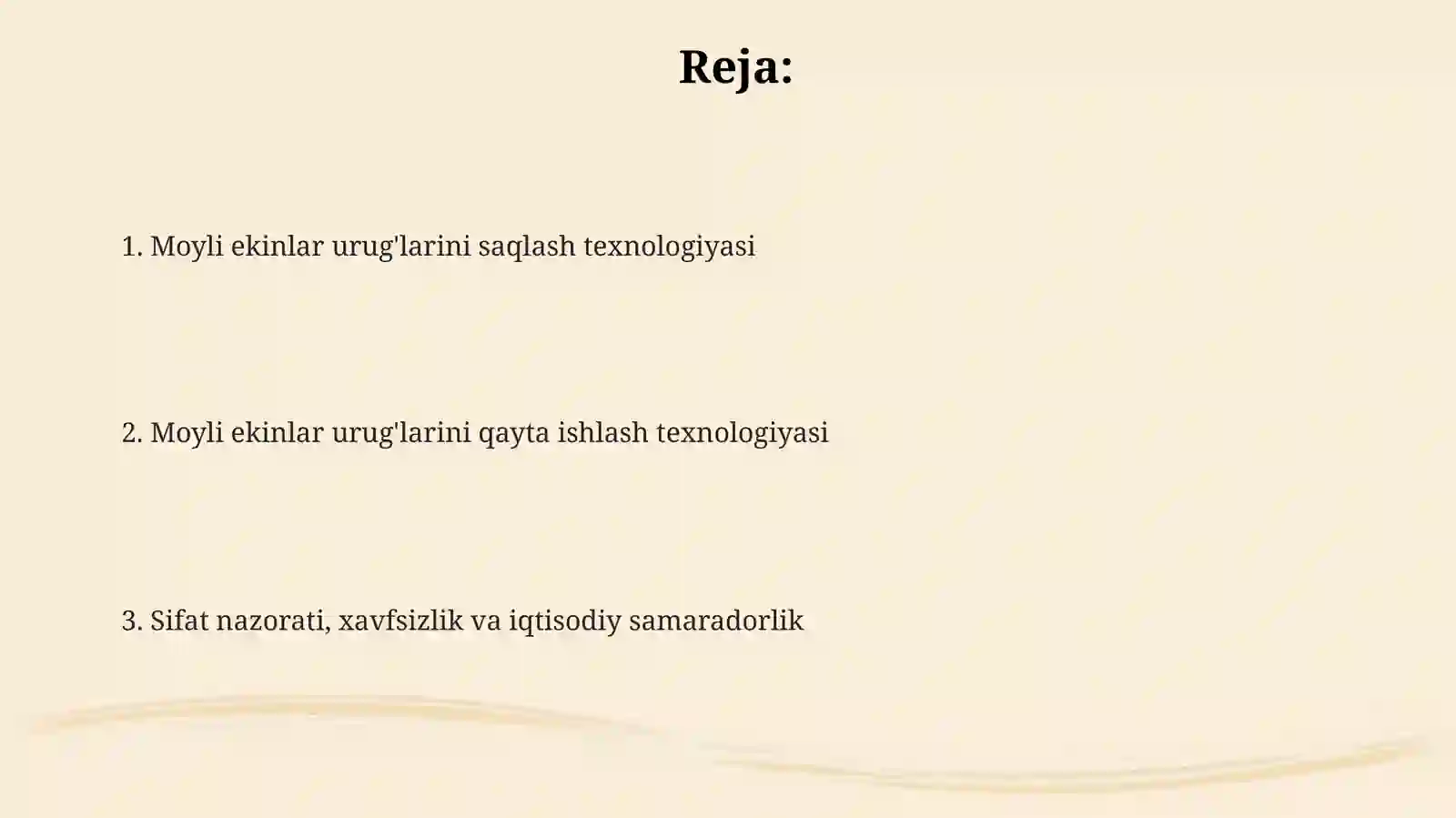 Reja:

1. Moyli ekinlar urug'larini saqlash texnologiyasi

2. Moyli ekinlar urug'larini qayta ishlash texnologiyasi

3. Sifat nazorati, xavfsizlik va iqtisodiy samaradorlik